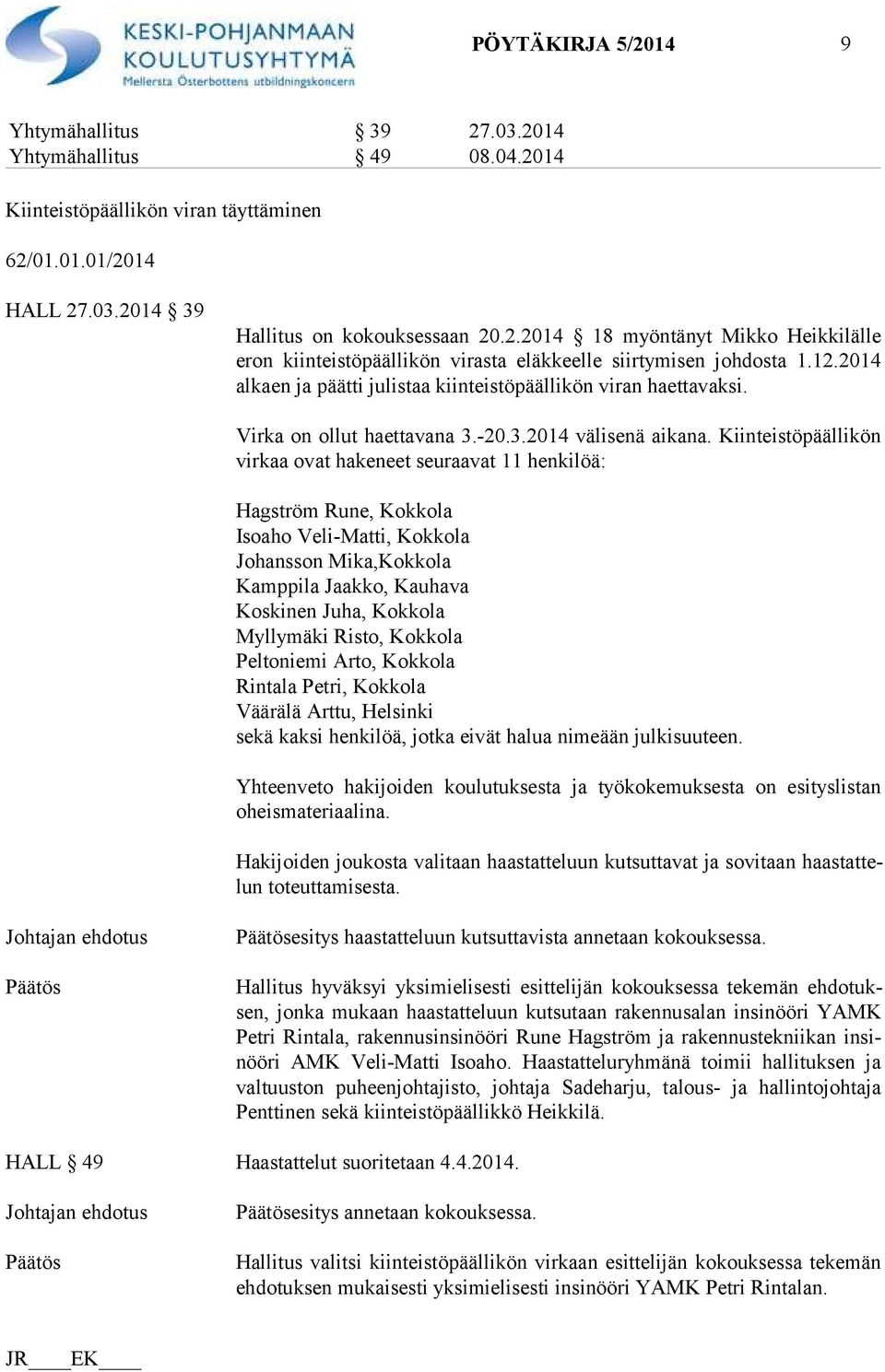 KESKI-POHJANMAAN KOULUTUSYHTYMÄ
Mellersta Österbottens utbildningskoncern

PÖYTÄKIRJA 5/2014 9

Yhtymähallitus § 39 27.03.2014
Yhtymähallitus § 49 08.04.2014

Kiinteistöpäällikön viran täyttäminen

62/01.01.01/2014

HALL 27.03.2014 § 39

Hallitus on kokouksessaan 20.2.2014 § 18 myöntänyt Mikko Heikkilälle eron kiinteistöpäällikön virasta eläkkeelle siirtymisen johdosta 1.12.2014 alkaen ja päätti julistaa kiinteistöpäällikön viran haettavaksi.

Virka on ollut haettavana 3.-20.3.2014 välisenä aikana. Kiinteistöpäällikön virkaa ovat hakeneet seuraavat 11 henkilöä:

Hagström Rune, Kokkola
Isoaho Veli-Matti, Kokkola
Johansson Mika,Kokkola
Kamppila Jaakko, Kauhava
Koskinen Juha, Kokkola
Myllymäki Risto, Kokkola
Peltoniemi Arto, Kokkola
Rintala Petri, Kokkola
Väärälä Arttu, Helsinki
sekä kaksi henkilöä, jotka eivät halua nimeään julkisuuteen.

Yhteenveto hakijoiden koulutuksesta ja työkokemuksesta on esityslistan oheismateriaalina.

Hakijoiden joukosta valitaan haastatteluun kutsuttavat ja sovitaan haastattelun toteuttamisesta.

Johtajan ehdotus

Päätösesitys haastatteluun kutsuttavista annetaan kokouksessa.

Päätös

Hallitus hyväksyi yksimielisesti esittelijän kokouksessa tekemän ehdotuksen, jonka mukaan haastatteluun kutsutaan rakennusalan insinööri YAMK Petri Rintala, rakennusinsinööri Rune Hagström ja rakennustekniikan insinööri AMK Veli-Matti Isoaho. Haastatteluryhmänä toimii hallituksen ja valtuuston puheenjohtajisto, johtaja Sadeharju, talous- ja hallintojohtaja Penttinen sekä kiinteistöpäällikkö Heikkilä.

HALL § 49

Haastattelut suoritetaan 4.4.2014.

Johtajan ehdotus

Päätösesitys annetaan kokouksessa.

Päätös

Hallitus valitsi kiinteistöpäällikön virkaan esittelijän kokouksessa tekemän ehdotuksen mukaisesti yksimielisesti insinööri YAMK Petri Rintalan.

JR____EK____